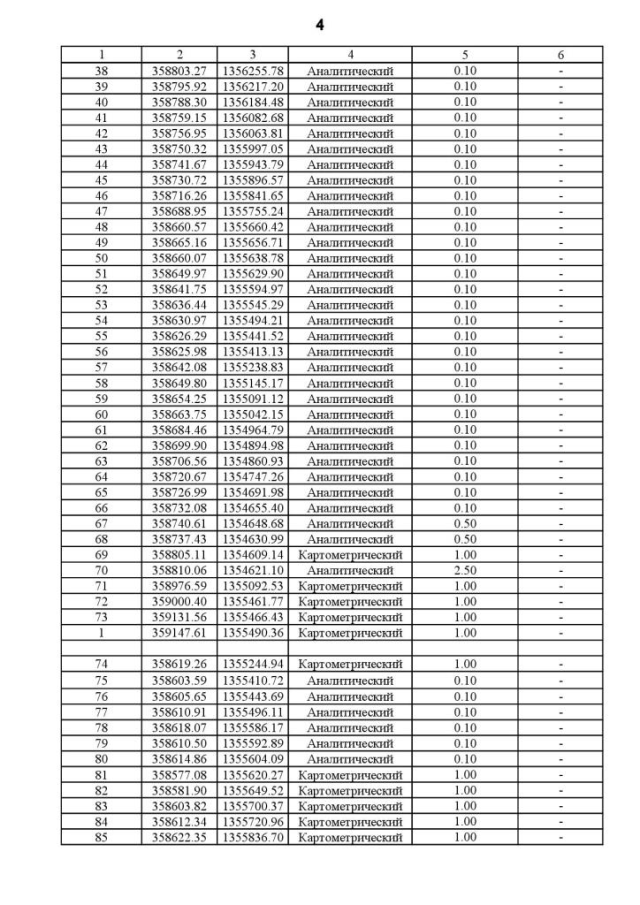 4

| 1 | 2 | 3 | 4 | 5 | 6 |
|---|---|---|---|---|---|
| 38 | 358803.27 | 1356255.78 | Аналитический | 0.10 | - |
| 39 | 358795.92 | 1356217.20 | Аналитический | 0.10 | - |
| 40 | 358788.30 | 1356184.48 | Аналитический | 0.10 | - |
| 41 | 358759.15 | 1356082.68 | Аналитический | 0.10 | - |
| 42 | 358756.95 | 1356063.81 | Аналитический | 0.10 | - |
| 43 | 358750.32 | 1355997.05 | Аналитический | 0.10 | - |
| 44 | 358741.67 | 1355943.79 | Аналитический | 0.10 | - |
| 45 | 358730.72 | 1355896.57 | Аналитический | 0.10 | - |
| 46 | 358716.26 | 1355841.65 | Аналитический | 0.10 | - |
| 47 | 358688.95 | 1355755.24 | Аналитический | 0.10 | - |
| 48 | 358660.57 | 1355660.42 | Аналитический | 0.10 | - |
| 49 | 358665.16 | 1355656.71 | Аналитический | 0.10 | - |
| 50 | 358660.07 | 1355638.78 | Аналитический | 0.10 | - |
| 51 | 358649.97 | 1355629.90 | Аналитический | 0.10 | - |
| 52 | 358641.75 | 1355594.97 | Аналитический | 0.10 | - |
| 53 | 358636.44 | 1355545.29 | Аналитический | 0.10 | - |
| 54 | 358630.97 | 1355494.21 | Аналитический | 0.10 | - |
| 55 | 358626.29 | 1355441.52 | Аналитический | 0.10 | - |
| 56 | 358625.98 | 1355413.13 | Аналитический | 0.10 | - |
| 57 | 358642.08 | 1355238.83 | Аналитический | 0.10 | - |
| 58 | 358649.80 | 1355145.17 | Аналитический | 0.10 | - |
| 59 | 358654.25 | 1355091.12 | Аналитический | 0.10 | - |
| 60 | 358663.75 | 1355042.15 | Аналитический | 0.10 | - |
| 61 | 358684.46 | 1354964.79 | Аналитический | 0.10 | - |
| 62 | 358699.90 | 1354894.98 | Аналитический | 0.10 | - |
| 63 | 358706.56 | 1354860.93 | Аналитический | 0.10 | - |
| 64 | 358720.67 | 1354747.26 | Аналитический | 0.10 | - |
| 65 | 358726.99 | 1354691.98 | Аналитический | 0.10 | - |
| 66 | 358732.08 | 1354655.40 | Аналитический | 0.10 | - |
| 67 | 358740.61 | 1354648.68 | Аналитический | 0.50 | - |
| 68 | 358737.43 | 1354630.99 | Аналитический | 0.50 | - |
| 69 | 358805.11 | 1354609.14 | Картометрический | 1.00 | - |
| 70 | 358810.06 | 1354621.10 | Аналитический | 2.50 | - |
| 71 | 358976.59 | 1355092.53 | Картометрический | 1.00 | - |
| 72 | 359000.40 | 1355461.77 | Картометрический | 1.00 | - |
| 73 | 359131.56 | 1355466.43 | Картометрический | 1.00 | - |
| 1 | 359147.61 | 1355490.36 | Картометрический | 1.00 | - |
| | | | | | |
| 74 | 358619.26 | 1355244.94 | Картометрический | 1.00 | - |
| 75 | 358603.59 | 1355410.72 | Аналитический | 0.10 | - |
| 76 | 358605.65 | 1355443.69 | Аналитический | 0.10 | - |
| 77 | 358610.91 | 1355496.11 | Аналитический | 0.10 | - |
| 78 | 358618.07 | 1355586.17 | Аналитический | 0.10 | - |
| 79 | 358610.50 | 1355592.89 | Аналитический | 0.10 | - |
| 80 | 358614.86 | 1355604.09 | Аналитический | 0.10 | - |
| 81 | 358577.08 | 1355620.27 | Картометрический | 1.00 | - |
| 82 | 358581.90 | 1355649.52 | Картометрический | 1.00 | - |
| 83 | 358603.82 | 1355700.37 | Картометрический | 1.00 | - |
| 84 | 358612.34 | 1355720.96 | Картометрический | 1.00 | - |
| 85 | 358622.35 | 1355836.70 | Картометрический | 1.00 | - |